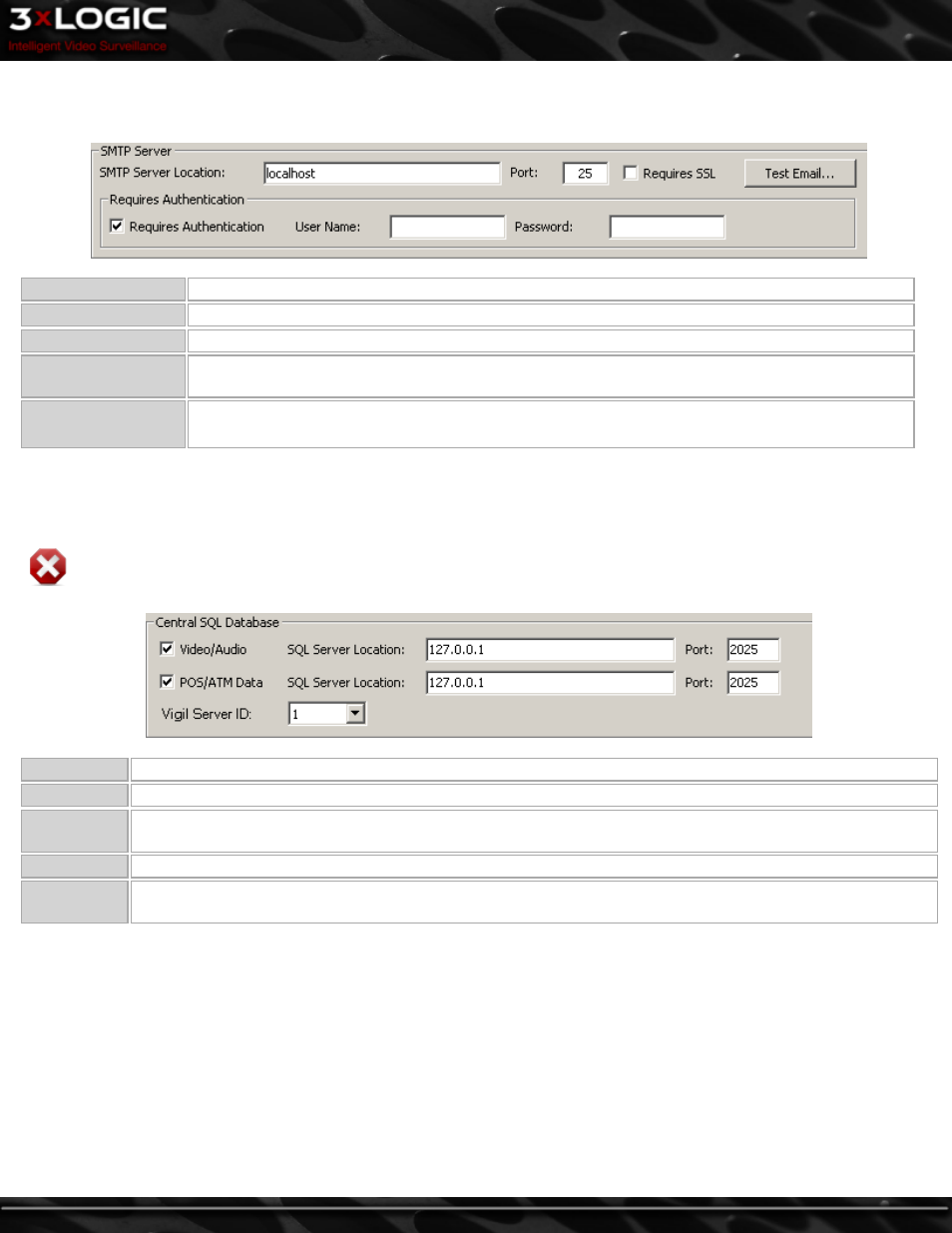 3xLOGIC
Intelligent Video Surveillance

SMTP Server
SMTP Server Location: localhost Port: 25 Requires SSL Test Email...
Requires Authentication
Requires Authentication User Name: Password:

Central SQL Database
Video/Audio SQL Server Location: 127.0.0.1 Port: 2025
POS/ATM Data SQL Server Location: 127.0.0.1 Port: 2025
Vigil Server ID: 1